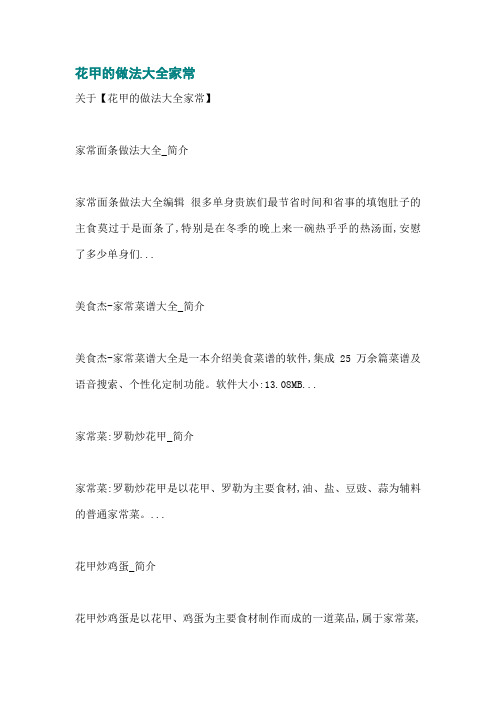 花甲的做法大全家常

关于【花甲的做法大全家常】

家常面条做法大全_简介

家常面条做法大全编辑 很多单身贵族们最节省时间和省事的填饱肚子的主食莫过于是面条了,特别是在冬季的晚上来一碗热乎乎的热汤面,安慰了多少单身们...

美食杰-家常菜谱大全_简介

美食杰-家常菜谱大全是一本介绍美食菜谱的软件,集成 25 万余篇菜谱及语音搜索、个性化定制功能。软件大小:13.08MB...

家常菜:罗勒炒花甲_简介

家常菜:罗勒炒花甲是以花甲、罗勒为主要食材,油、盐、豆豉、蒜为辅料的普通家常菜。...

花甲炒鸡蛋_简介

花甲炒鸡蛋是以花甲、鸡蛋为主要食材制作而成的一道菜品,属于家常菜,